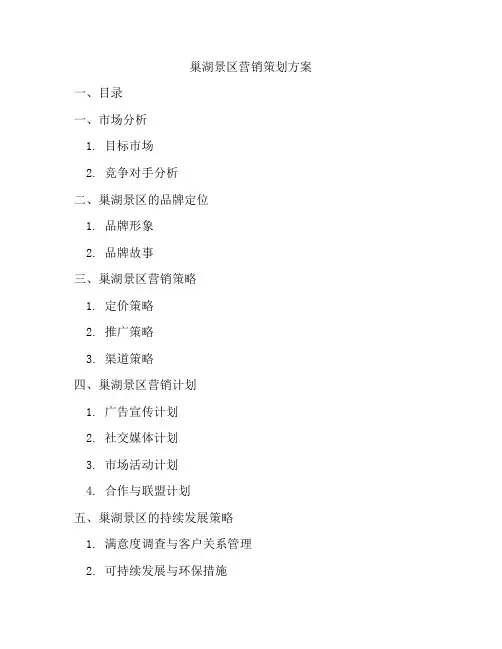 巢湖景区营销策划方案

一、目录

一、市场分析

1. 目标市场

2. 竞争对手分析

二、巢湖景区的品牌定位

1. 品牌形象

2. 品牌故事

三、巢湖景区营销策略

1. 定价策略

2. 推广策略

3. 渠道策略

四、巢湖景区营销计划

1. 广告宣传计划

2. 社交媒体计划

3. 市场活动计划

4. 合作与联盟计划

五、巢湖景区的持续发展策略

1. 满意度调查与客户关系管理

2. 可持续发展与环保措施